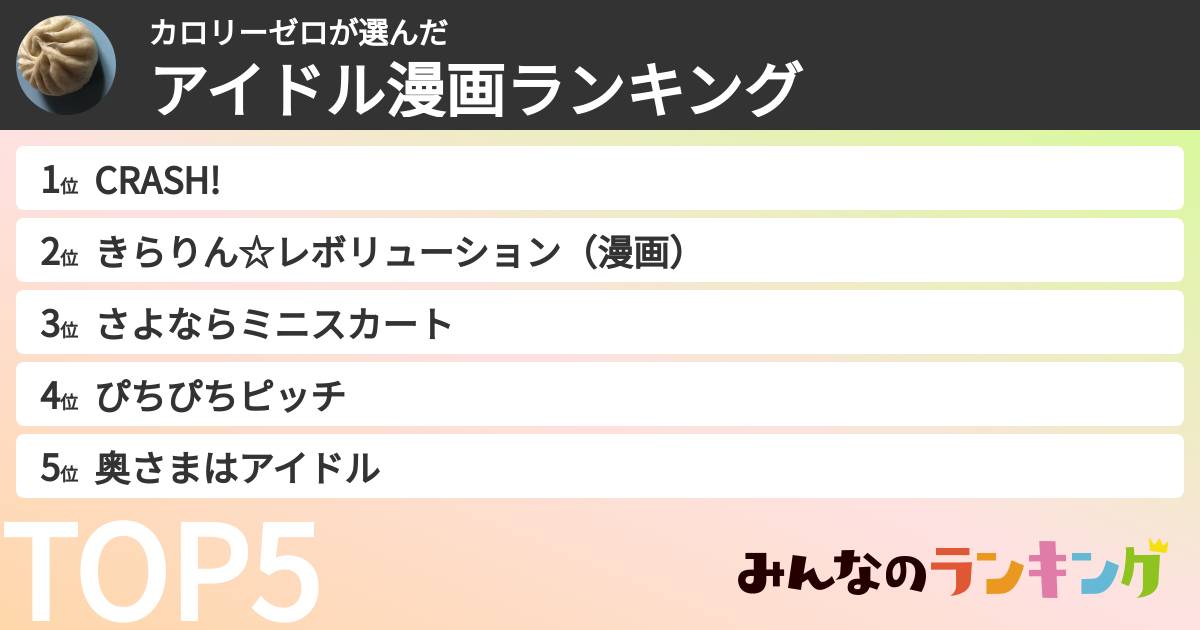 カロリーゼロが選んだ
アイドル漫画ランキング

1位 CRASH!
2位 きらりん☆レボリューション（漫画）
3位 さよならミニスカート
4位 ぴちぴちピッチ
5位 奥さまはアイドル

TOP5

みんなのランキング